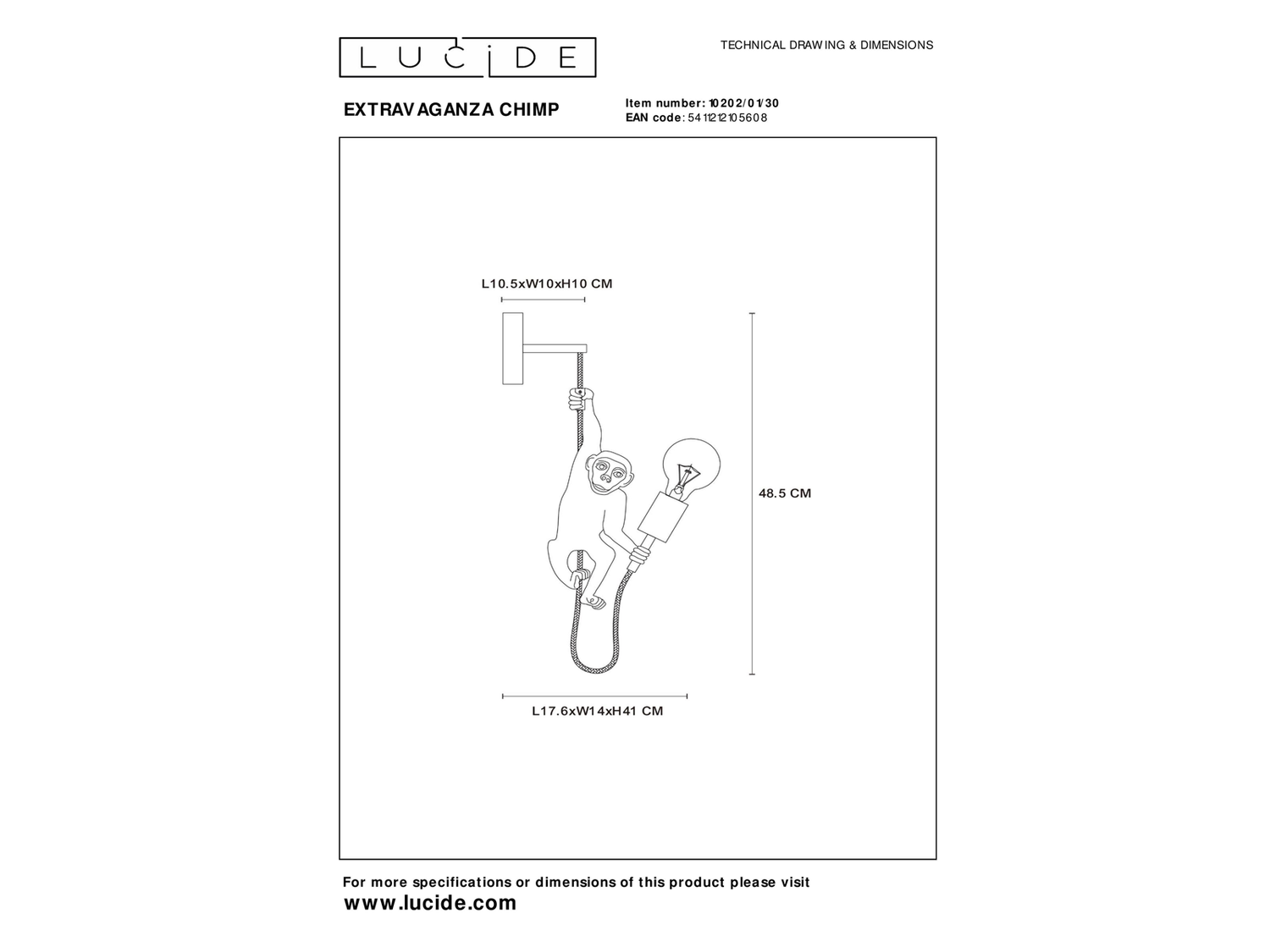 LUCIDE

TECHNICAL DRAWING & DIMENSIONS

EXTRAVAGANZA CHIMP

Item number: 10202/01/30
EAN code: 5411212105608

L10.5xW10xH10 CM

48.5 CM

L17.6xW14xH41 CM

For more specifications or dimensions of this product please visit
www.lucide.com